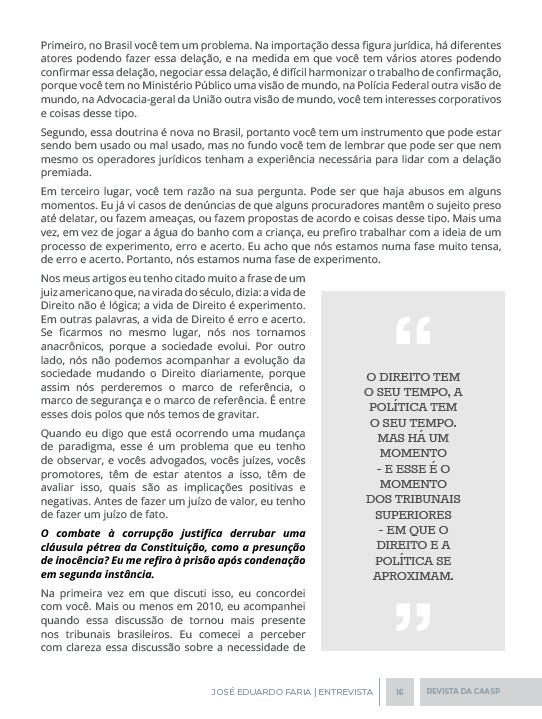 Primeiro, no Brasil você tem um problema. Na importação dessa figura jurídica, há diferentes atores podendo fazer essa delação, e na medida em que você tem vários atores podendo confirmar essa delação, negociar essa delação, é difícil harmonizar o trabalho de confirmação, porque você tem no Ministério Público uma visão de mundo, na Polícia Federal outra visão de mundo, na Advocacia-geral da União outra visão de mundo, você tem interesses corporativos e coisas desse tipo.

Segundo, essa doutrina é nova no Brasil, portanto você tem um instrumento que pode estar sendo bem usado ou mal usado, mas no fundo você tem de lembrar que pode ser que nem mesmo os operadores jurídicos tenham a experiência necessária para lidar com a delação premiada.

Em terceiro lugar, você tem razão na sua pergunta. Pode ser que haja abusos em alguns momentos. Eu já vi casos de denúncias de que alguns procuradores mantêm o sujeito preso até delatar, ou fazem ameaças, ou fazem propostas de acordo e coisas desse tipo. Mais uma vez, em vez de jogar a água do banho com a criança, eu prefiro trabalhar com a ideia de um processo de experimento, erro e acerto. Eu acho que nós estamos numa fase muito tensa, de erro e acerto. Portanto, nós estamos numa fase de experimento.

Nos meus artigos eu tenho citado muito a frase de um juiz americano que, na virada do século, dizia: a vida de Direito não é lógica; a vida de Direito é experimento. Em outras palavras, a vida de Direito é erro e acerto. Se ficarmos no mesmo lugar, nós nos tornamos anacrônicos, porque a sociedade evolui. Por outro lado, nós não podemos acompanhar a evolução da sociedade mudando o Direito diariamente, porque assim nós perderemos o marco de referência, o marco de segurança e o marco de referência. É entre esses dois polos que nós temos de gravitar.

Quando eu digo que está ocorrendo uma mudança de paradigma, esse é um problema que eu tenho de observar, e vocês advogados, vocês juízes, vocês promotores, têm de estar atentos a isso, têm de avaliar isso, quais são as implicações positivas e negativas. Antes de fazer um juízo de valor, eu tenho de fazer um juízo de fato.

O combate à corrupção justifica derrubar uma cláusula pétrea da Constituição, como a presunção de inocência? Eu me refiro à prisão após condenação em segunda instância.

Na primeira vez em que discuti isso, eu concordei com você. Mais ou menos em 2010, eu acompanhei quando essa discussão de tornou mais presente nos tribunais brasileiros. Eu comecei a perceber com clareza essa discussão sobre a necessidade de

“ O DIREITO TEM O SEU TEMPO, A POLÍTICA TEM O SEU TEMPO. MAS HÁ UM MOMENTO - E ESSE É O MOMENTO DOS TRIBUNAIS SUPERIORES - EM QUE O DIREITO E A POLÍTICA SE APROXIMAM. ”

JOSÉ EDUARDO FARIA | ENTREVISTA 16 REVISTA DA CAASP